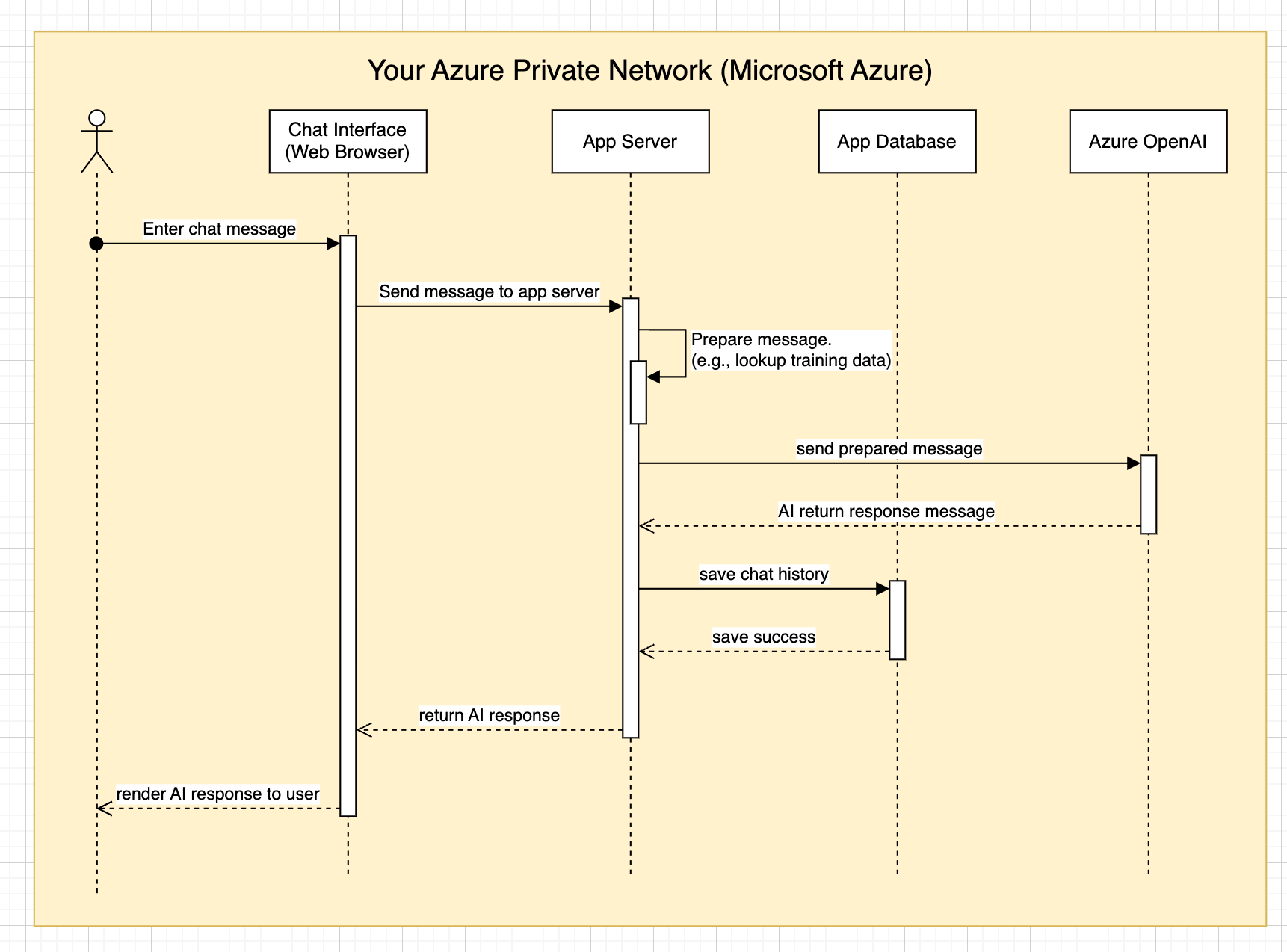 Your Azure Private Network (Microsoft Azure)

Chat Interface (Web Browser)

App Server

App Database

Azure OpenAI

Enter chat message

Send message to app server

Prepare message.
(e.g., lookup training data)

send prepared message

AI return response message

save chat history

save success

return AI response

render AI response to user